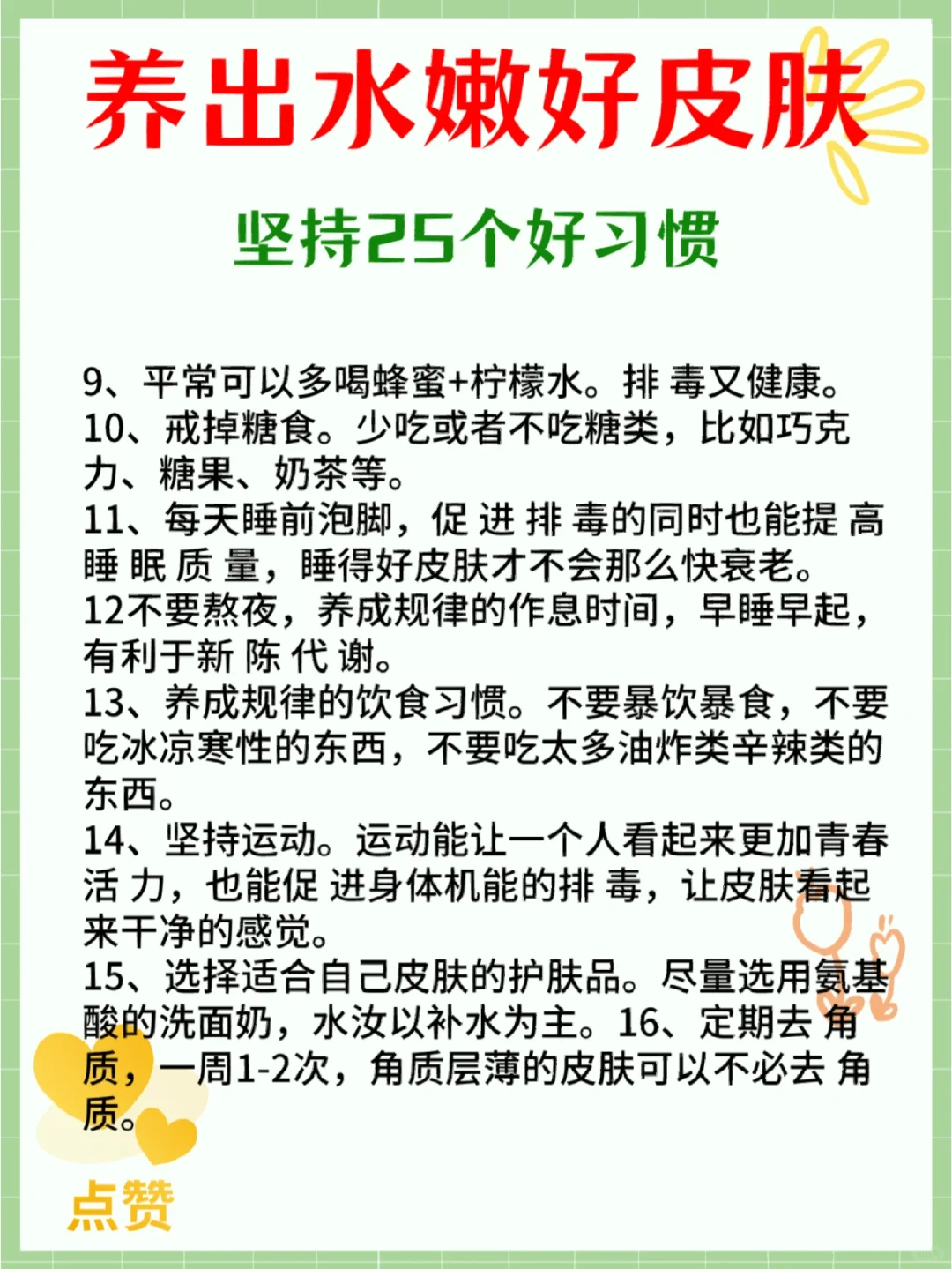 养出水嫩好皮肤

坚持25个好习惯

9、平常可以多喝蜂蜜+柠檬水。排 毒又健康。
10、戒掉糖食。少吃或者不吃糖类，比如巧克力、糖果、奶茶等。
11、每天睡前泡脚，促 进 排 毒的同时也能提 高睡 眠 质 量，睡得好皮肤才不会那么快衰老。
12不要熬夜，养成规律的作息时间，早睡早起，有利于新 陈 代 谢。
13、养成规律的饮食习惯。不要暴饮暴食，不要吃冰凉寒性的东西，不要吃太多油炸类辛辣类的东西。
14、坚持运动。运动能让一个人看起来更加青春活 力，也能促 进身体机能的排 毒，让皮肤看起来干净的感觉。
15、选择适合自己皮肤的护肤品。尽量选用氨基酸的洗面奶，水汝以补水为主。16、定期去 角质，一周1-2次，角质层薄的皮肤可以不必去 角质。

点赞